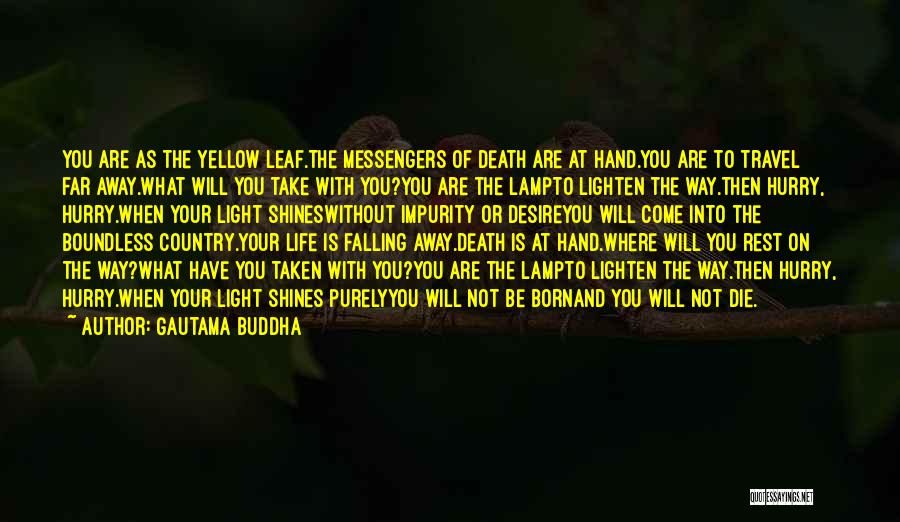 YOU ARE AS THE YELLOW LEAF.THE MESSENGERS OF DEATH ARE AT HAND.YOU ARE TO TRAVEL FAR AWAY.WHAT WILL YOU TAKE WITH YOU?YOU ARE THE LAMPTO LIGHTEN THE WAY.THEN HURRY, HURRY.WHEN YOUR LIGHT SHINESWITHOUT IMPURITY OR DESIREYOU WILL COME INTO THE BOUNDLESS COUNTRY.YOUR LIFE IS FALLING AWAY.DEATH IS AT HAND.WHERE WILL YOU REST ON THE WAY?WHAT HAVE YOU TAKEN WITH YOU?YOU ARE THE LAMPTO LIGHTEN THE WAY.THEN HURRY, HURRY.WHEN YOUR LIGHT SHINES PURELYYOU WILL NOT BE BORNAND YOU WILL NOT DIE.

~ AUTHOR: GAUTAMA BUDDHA

QUOTESSAYINGS.NET